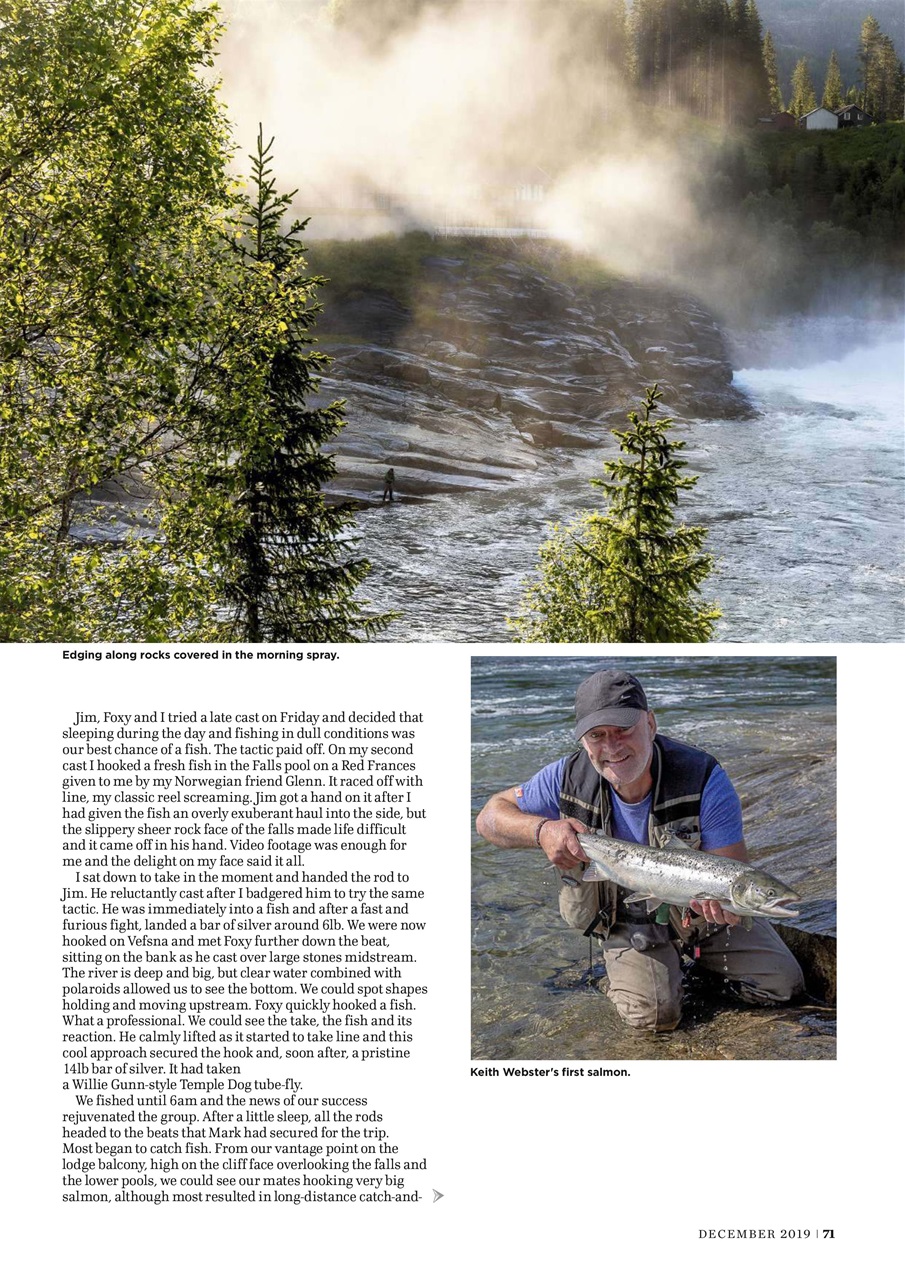 Edging along rocks covered in the morning spray.

Jim, Foxy and I tried a late cast on Friday and decided that sleeping during the day and fishing in dull conditions was our best chance of a fish. The tactic paid off. On my second cast I hooked a fresh fish in the Falls pool on a Red Frances given to me by my Norwegian friend Glenn. It raced off with line, my classic reel screaming. Jim got a hand on it after I had given the fish an overly exuberant haul into the side, but the slippery sheer rock face of the falls made life difficult and it came off in his hand. Video footage was enough for me and the delight on my face said it all.

I sat down to take in the moment and handed the rod to Jim. He reluctantly cast after I badgered him to try the same tactic. He was immediately into a fish and after a fast and furious fight, landed a bar of silver around 6lb. We were now hooked on Vefsna and met Foxy further down the beat, sitting on the bank as he cast over large stones midstream. The river is deep and big, but clear water combined with polaroids allowed us to see the bottom. We could spot shapes holding and moving upstream. Foxy quickly hooked a fish. What a professional. We could see the take, the fish and its reaction. He calmly lifted as it started to take line and this cool approach secured the hook and, soon after, a pristine 14lb bar of silver. It had taken a Willie Gunn-style Temple Dog tube-fly.

We fished until 6am and the news of our success rejuvenated the group. After a little sleep, all the rods headed to the beats that Mark had secured for the trip. Most began to catch fish. From our vantage point on the lodge balcony, high on the cliff face overlooking the falls and the lower pools, we could see our mates hooking very big salmon, although most resulted in long-distance catch-and-

Keith Webster's first salmon.

DECEMBER 2019 | 71